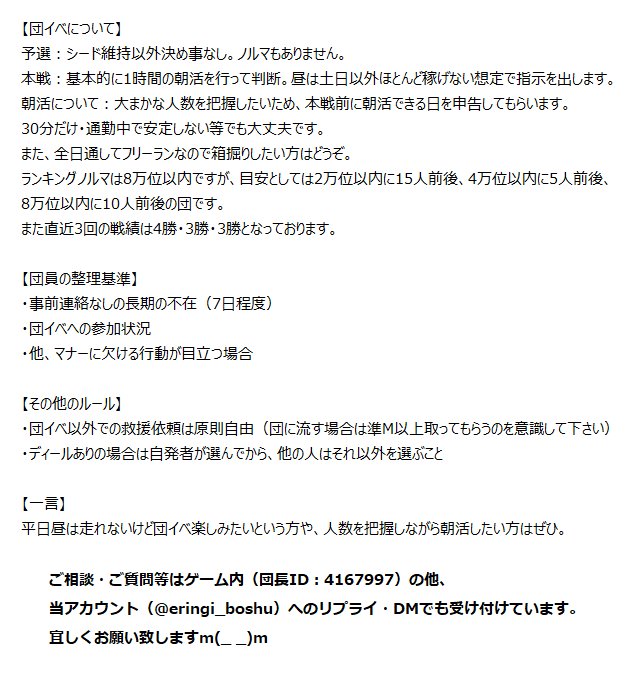 【団イベについて】
予選：シード維持以外決め事なし。ノルマもありません。
本戦：基本的に1時間の朝活を行って判断。昼は土日以外ほとんど稼げない想定で指示を出します。
朝活について：大まかな人数を把握したいため、本戦前に朝活できる日を申告してもらいます。
30分だけ・通勤中で安定しない等でも大丈夫です。
また、全日通してフリーランなので箱掘りしたい方はどうぞ。
ランキングノルマは8万位以内ですが、目安としては2万位以内に15人前後、4万位以内に5人前後、8万位以内に10人前後の団です。
また直近3回の戦績は4勝・3勝・3勝となっております。

【団員の整理基準】
・事前連絡なしの長期の不在（7日程度）
・団イベへの参加状況
・他、マナーに欠ける行動が目立つ場合

【その他のルール】
・団イベ以外での救援依頼は原則自由（団に流す場合は準M以上取ってもらうのを意識して下さい）
・ディールありの場合は自発者が選んでから、他の人はそれ以外を選ぶこと

【一言】
平日昼は走れないけど団イベ楽しみたいという方や、人数を把握しながら朝活したい方はぜひ。

ご相談・ご質問等はゲーム内（団長ID：4167997）の他、
当アカウント（@eringi_boshu）へのリプライ・DMでも受け付けています。
宜しくお願い致しますm(_ _)m